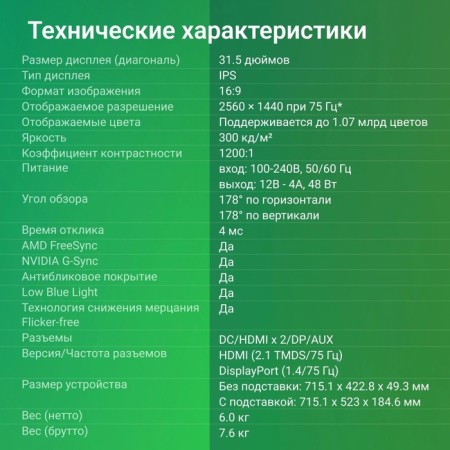 Технические характеристики

| | |
|---|---|
| Размер дисплея (диагональ) | 31.5 дюймов |
| Тип дисплея | IPS |
| Формат изображения | 16:9 |
| Отображаемое разрешение | 2560 × 1440 при 75 Гц* |
| Отображаемые цвета | Поддерживается до 1.07 млрд цветов |
| Яркость | 300 кд/м² |
| Коэффициент контрастности | 1200:1 |
| Питание | вход: 100-240В, 50/60 Гц выход: 12В - 4А, 48 Вт |
| Угол обзора | 178° по горизонтали 178° по вертикали |
| Время отклика | 4 мс |
| AMD FreeSync | Да |
| NVIDIA G-Sync | Да |
| Антибликовое покрытие | Да |
| Low Blue Light | Да |
| Технология снижения мерцания Flicker-free | Да |
| Разъемы | DC/HDMI x 2/DP/AUX |
| Версия/Частота разъемов | HDMI (2.1 TMDS/75 Гц) DisplayPort (1.4/75 Гц) |
| Размер устройства | Без подставки: 715.1 x 422.8 x 49.3 мм С подставкой: 715.1 x 523 x 184.6 мм |
| Вес (нетто) | 6.0 кг |
| Вес (брутто) | 7.6 кг |